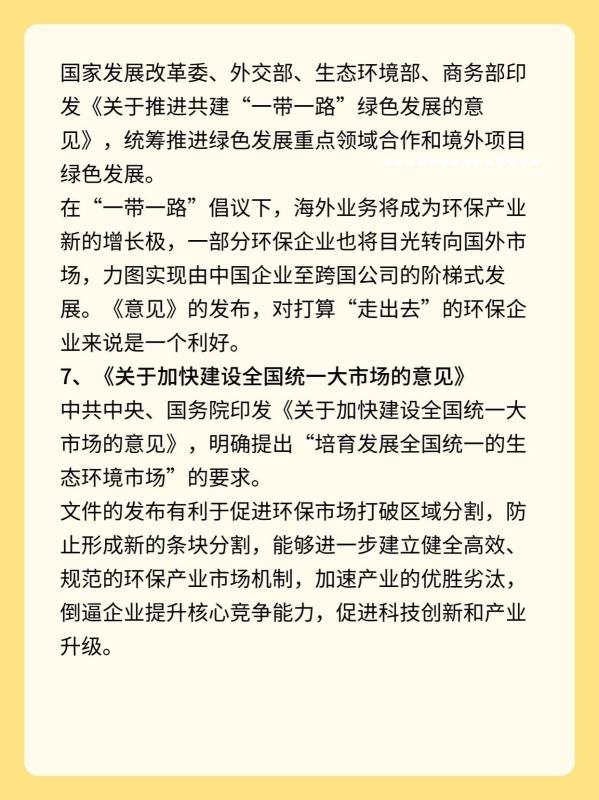 国家发展改革委、外交部、生态环境部、商务部印发《关于推进共建“一带一路”绿色发展的意见》，统筹推进绿色发展重点领域合作和境外项目绿色发展。
在“一带一路”倡议下，海外业务将成为环保产业新的增长极，一部分环保企业也将目光转向国外市场，力图实现由中国企业至跨国公司的阶梯式发展。《意见》的发布，对打算“走出去”的环保企业来说是一个利好。
7、《关于加快建设全国统一大市场的意见》
中共中央、国务院印发《关于加快建设全国统一大市场的意见》，明确提出“培育发展全国统一的生态环境市场”的要求。
文件的发布有利于促进环保市场打破区域分割，防止形成新的条块分割，能够进一步建立健全高效、规范的环保产业市场机制，加速产业的优胜劣汰，倒逼企业提升核心竞争能力，促进科技创新和产业升级。